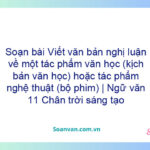 Soạn bài Viết văn bản nghị luận về một tác phẩm văn học (kịch bản văn học) hoặc tác phẩm nghệ thuật (bộ phim) | Ngữ văn 11 Chân trời sáng tạo

Soanvan.com.vn